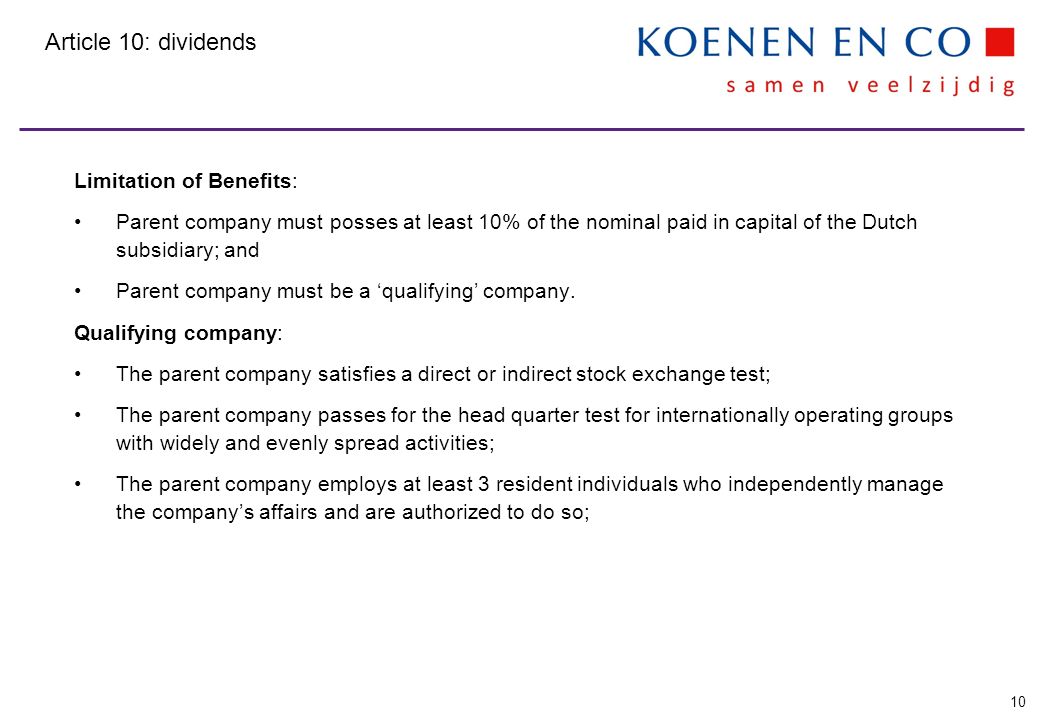 Article 10: dividends

KOENEN EN CO
samen veelzijdig

Limitation of Benefits:

• Parent company must posses at least 10% of the nominal paid in capital of the Dutch subsidiary; and

• Parent company must be a ‘qualifying’ company.

Qualifying company:

• The parent company satisfies a direct or indirect stock exchange test;

• The parent company passes for the head quarter test for internationally operating groups with widely and evenly spread activities;

• The parent company employs at least 3 resident individuals who independently manage the company’s affairs and are authorized to do so;

10